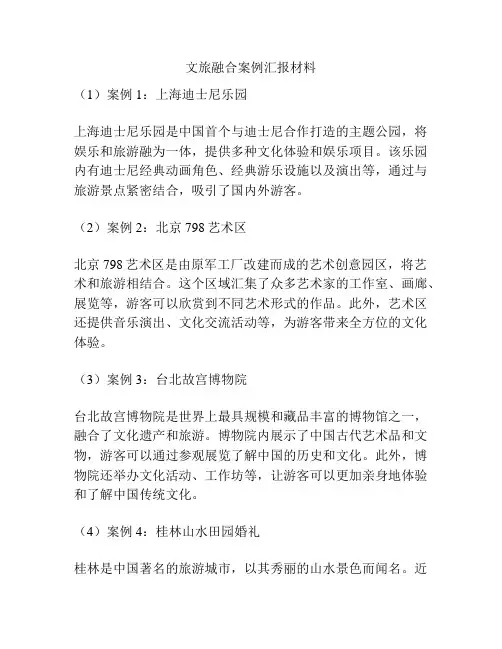 文旅融合案例汇报材料

（1）案例 1：上海迪士尼乐园

上海迪士尼乐园是中国首个与迪士尼合作打造的主题公园，将娱乐和旅游融为一体，提供多种文化体验和娱乐项目。该乐园内有迪士尼经典动画角色、经典游乐设施以及演出等，通过与旅游景点紧密结合，吸引了国内外游客。

（2）案例 2：北京 798 艺术区

北京 798 艺术区是由原军工厂改建而成的艺术创意园区，将艺术和旅游相结合。这个区域汇集了众多艺术家的工作室、画廊、展览等，游客可以欣赏到不同艺术形式的作品。此外，艺术区还提供音乐演出、文化交流活动等，为游客带来全方位的文化体验。

（3）案例 3：台北故宫博物院

台北故宫博物院是世界上最具规模和藏品丰富的博物馆之一，融合了文化遗产和旅游。博物院内展示了中国古代艺术品和文物，游客可以通过参观展览了解中国的历史和文化。此外，博物院还举办文化活动、工作坊等，让游客可以更加亲身地体验和了解中国传统文化。

（4）案例 4：桂林山水田园婚礼

桂林是中国著名的旅游城市，以其秀丽的山水景色而闻名。近